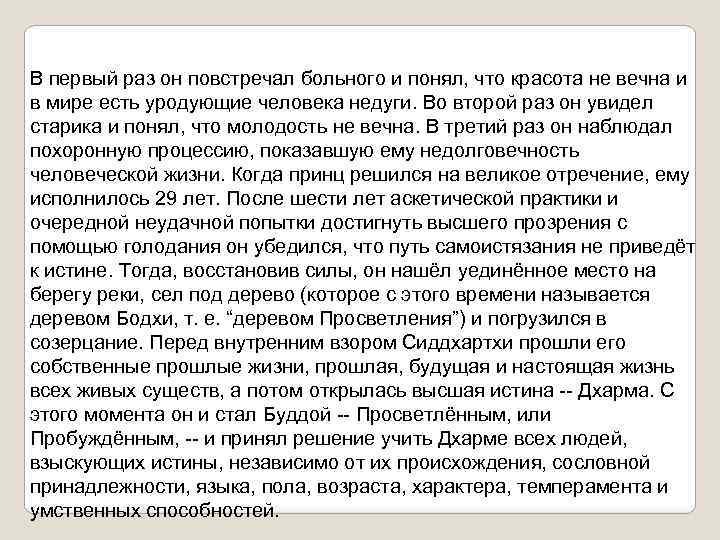 В первый раз он повстречал больного и понял, что красота не вечна и в мире есть уродующие человека недуги. Во второй раз он увидел старика и понял, что молодость не вечна. В третий раз он наблюдал похоронную процессию, показавшую ему недолговечность человеческой жизни. Когда принц решился на великое отречение, ему исполнилось 29 лет. После шести лет аскетической практики и очередной неудачной попытки достигнуть высшего прозрения с помощью голодания он убедился, что путь самоистязания не приведёт к истине. Тогда, восстановив силы, он нашёл уединённое место на берегу реки, сел под дерево (которое с этого времени называется деревом Бодхи, т. е. “деревом Просветления”) и погрузился в созерцание. Перед внутренним взором Сиддхартхи прошли его собственные прошлые жизни, прошлая, будущая и настоящая жизнь всех живых существ, а потом открылась высшая истина -- Дхарма. С этого момента он и стал Буддой -- Просветлённым, или Пробуждённым, -- и принял решение учить Дхарме всех людей, взыскующих истины, независимо от их происхождения, сословной принадлежности, языка, пола, возраста, характера, темперамента и умственных способностей.